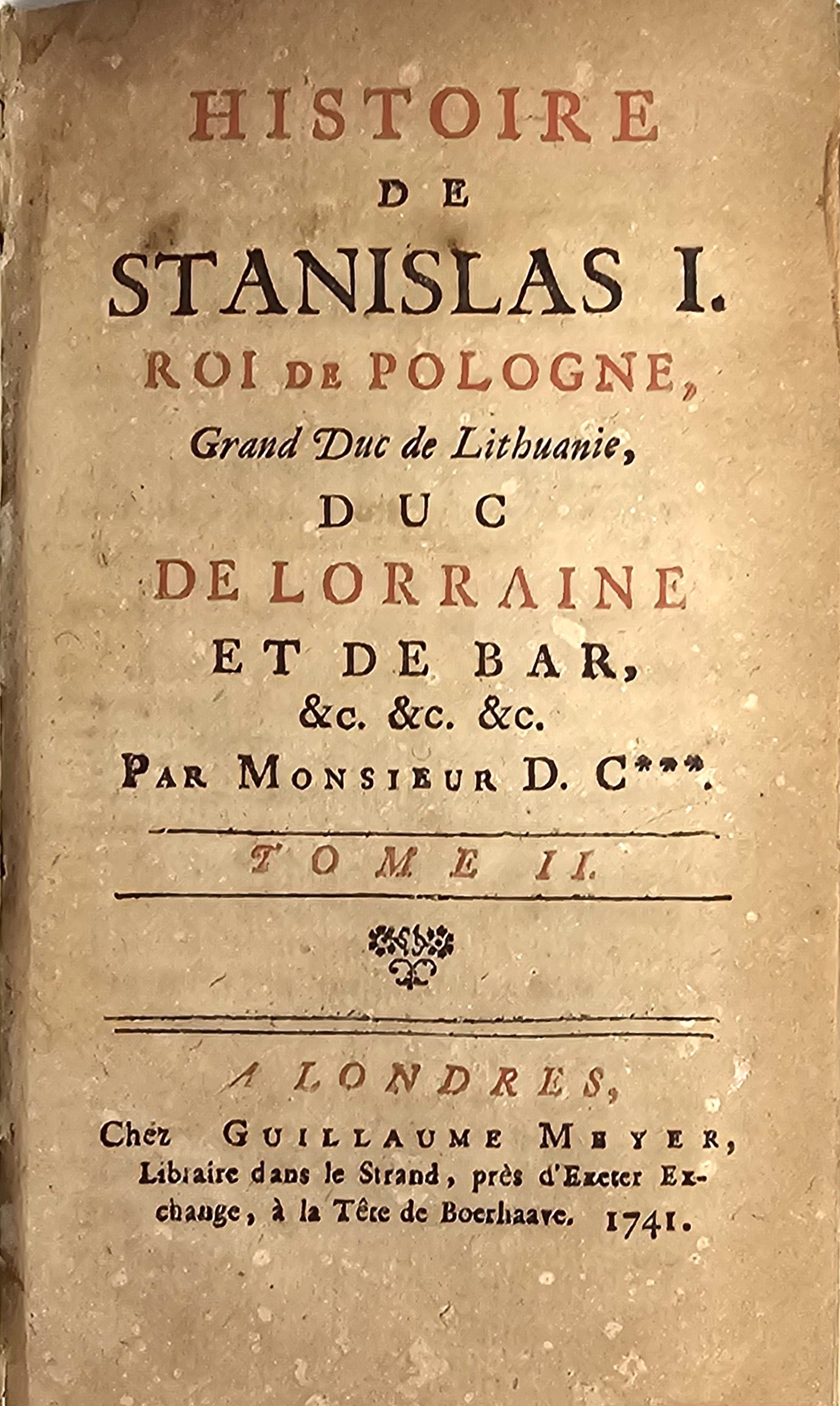 HISTOIRE
DE
STANISLAS I.
ROI DE POLOGNE,
Grand Duc de Lithuanie,
DUC
DE LORRAINE
ET DE BAR,
&c. &c. &c.
PAR MONSIEUR D. C***.

TOME II.

A LONDRES,
Chez GUILLAUME MEYER,
Libraire dans le Strand, près d'Exeter Exchange, à la Tête de Boerhaave. 1741.